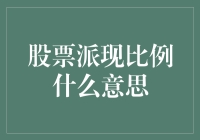 股票派现比例什么意思